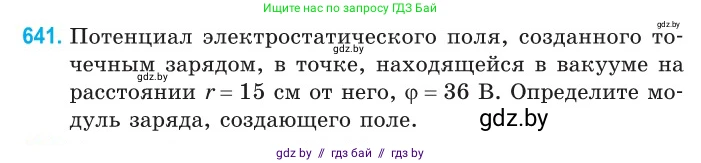 Ищите нас по запросу ГДЗ Бай

gdz.by

641. Потенциал электростатического поля, созданного точечным зарядом, в точке, находящейся в вакууме на расстоянии $r = 15$ см от него, $\varphi = 36$ В. Определите модуль заряда, создающего поле.

gdz.by

gdz.by

gdz.by

gdz by // гдз бай // гдз by